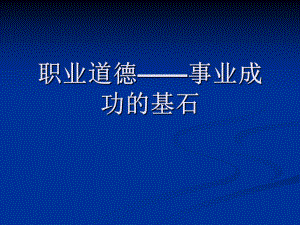 职业道德——事业成功的基石